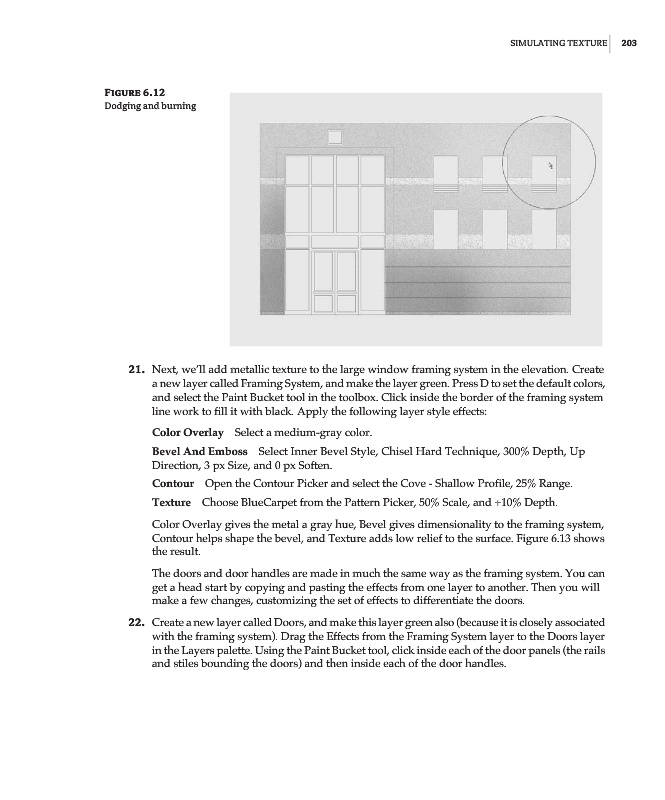 SIMULATING TEXTURE 203

FIGURE 6.12
Dodging and burning

21. Next, we'll add metallic texture to the large window framing system in the elevation. Create a new layer called Framing System, and make the layer green. Press D to set the default colors, and select the Paint Bucket tool in the toolbox. Click inside the border of the framing system line work to fill it with black. Apply the following layer style effects:

Color Overlay Select a medium-gray color.

Bevel And Emboss Select Inner Bevel Style, Chisel Hard Technique, 300% Depth, Up Direction, 3 px Size, and 0 px Soften.

Contour Open the Contour Picker and select the Cove - Shallow Profile, 25% Range.

Texture Choose BlueCarpet from the Pattern Picker, 50% Scale, and +10% Depth.

Color Overlay gives the metal a gray hue, Bevel gives dimensionality to the framing system, Contour helps shape the bevel, and Texture adds low relief to the surface. Figure 6.13 shows the result.

The doors and door handles are made in much the same way as the framing system. You can get a head start by copying and pasting the effects from one layer to another. Then you will make a few changes, customizing the set of effects to differentiate the doors.

22. Create a new layer called Doors, and make this layer green also (because it is closely associated with the framing system). Drag the Effects from the Framing System layer to the Doors layer in the Layers palette. Using the Paint Bucket tool, click inside each of the door panels (the rails and stiles bounding the doors) and then inside each of the door handles.